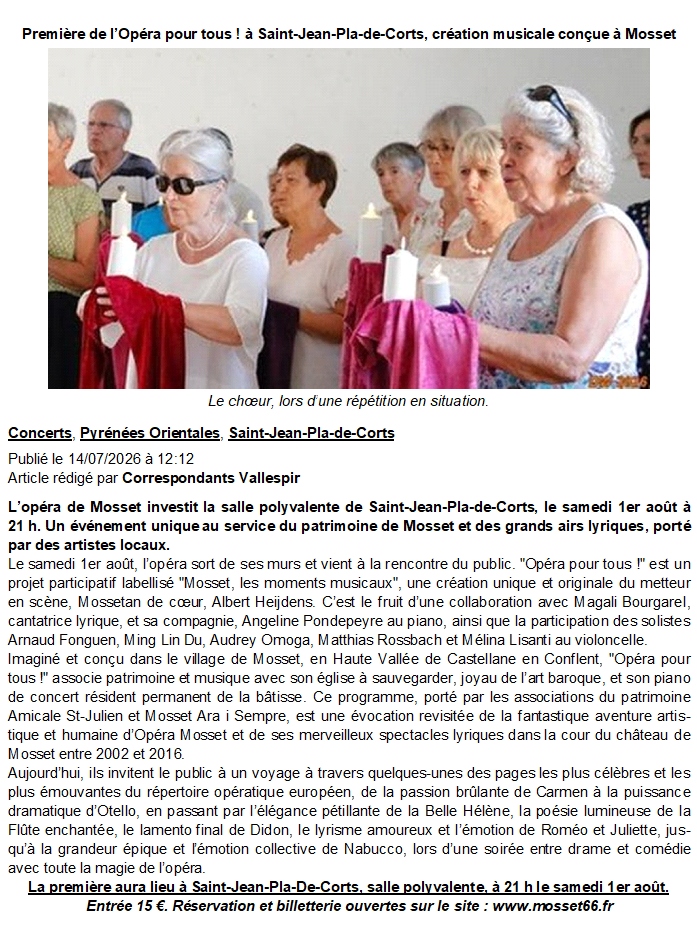 Première de l'Opéra pour tous ! à Saint-Jean-Pla-de-Corts, création musicale conçue à Mosset

Le chœur, lors d'une répétition en situation.

Concerts, Pyrénées Orientales, Saint-Jean-Pla-de-Corts

Publié le 14/07/2026 à 12:12
Article rédigé par Correspondants Vallespir

L'opéra de Mosset investit la salle polyvalente de Saint-Jean-Pla-de-Corts, le samedi 1er août à 21 h. Un événement unique au service du patrimoine de Mosset et des grands airs lyriques, porté par des artistes locaux.

Le samedi 1er août, l'opéra sort de ses murs et vient à la rencontre du public. "Opéra pour tous !" est un projet participatif labellisé "Mosset, les moments musicaux", une création unique et originale du metteur en scène, Mossetan de cœur, Albert Heijdens. C'est le fruit d'une collaboration avec Magali Bourgarel, cantatrice lyrique, et sa compagnie, Angeline Pondepeyre au piano, ainsi que la participation des solistes Arnaud Fonguen, Ming Lin Du, Audrey Omoga, Matthias Rossbach et Mélina Lisanti au violoncelle.

Imaginé et conçu dans le village de Mosset, en Haute Vallée de Castellane en Conflent, "Opéra pour tous !" associe patrimoine et musique avec son église à sauvegarder, joyau de l'art baroque, et son piano de concert résident permanent de la bâtisse. Ce programme, porté par les associations du patrimoine Amicale St-Julien et Mosset Ara i Sempre, est une évocation revisitée de la fantastique aventure artistique et humaine d'Opéra Mosset et de ses merveilleux spectacles lyriques dans la cour du château de Mosset entre 2002 et 2016.

Aujourd'hui, ils invitent le public à un voyage à travers quelques-unes des pages les plus célèbres et les plus émouvantes du répertoire opératique européen, de la passion brûlante de Carmen à la puissance dramatique d'Otello, en passant par l'élégance pétillante de la Belle Hélène, la poésie lumineuse de la Flûte enchantée, le lamento final de Didon, le lyrisme amoureux et l'émotion de Roméo et Juliette, jusqu'à la grandeur épique et l'émotion collective de Nabucco, lors d'une soirée entre drame et comédie avec toute la magie de l'opéra.

La première aura lieu à Saint-Jean-Pla-De-Corts, salle polyvalente, à 21 h le samedi 1er août.
Entrée 15 €. Réservation et billetterie ouvertes sur le site : www.mosset66.fr